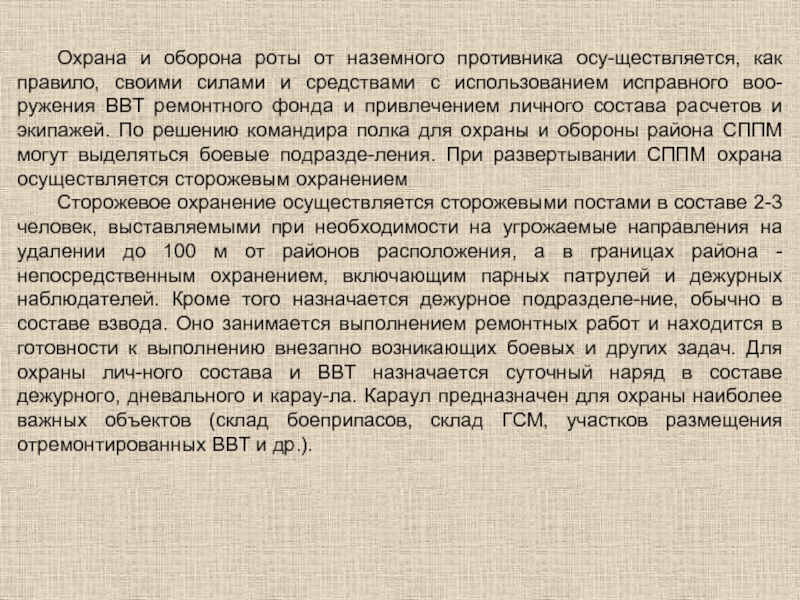 Охрана и оборона роты от наземного противника осу-ществляется, как правило, своими силами и средствами с использованием исправного вооружения ВВТ ремонтного фонда и привлечением личного состава расчетов и экипажей. По решению командира полка для охраны и обороны района СППМ могут выделяться боевые подразде-ления. При развертывании СППМ охрана осуществляется сторожевым охранением

Сторожевое охранение осуществляется сторожевыми постами в составе 2-3 человек, выставляемыми при необходимости на угрожаемые направления на удалении до 100 м от районов расположения, а в границах района - непосредственным охранением, включающим парных патрулей и дежурных наблюдателей. Кроме того назначается дежурное подразделе-ние, обычно в составе взвода. Оно занимается выполнением ремонтных работ и находится в готовности к выполнению внезапно возникающих боевых и других задач. Для охраны лич-ного состава и ВВТ назначается суточный наряд в составе дежурного, дневального и карау-ла. Караул предназначен для охраны наиболее важных объектов (склад боеприпасов, склад ГСМ, участков размещения отремонтированных ВВТ и др.).